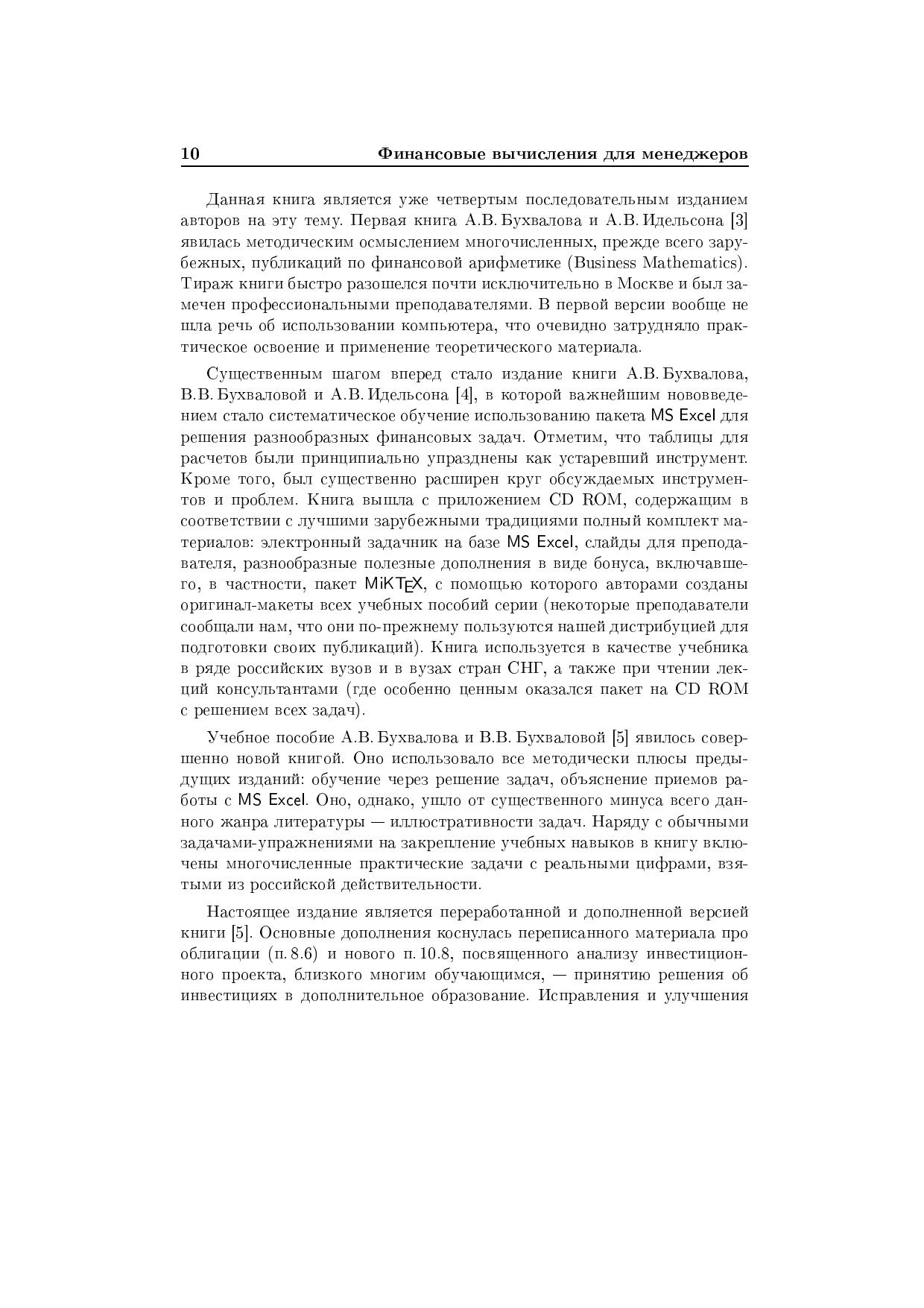 10 Финансовые вычисления для менеджеров

Данная книга является уже четвертым последовательным изданием авторов на эту тему. Первая книга А.В. Бухвалова и А.В. Идельсона [3] явилась методическим осмыслением многочисленных, прежде всего зарубежных, публикаций по финансовой арифметике (Business Mathematics). Тираж книги быстро разошелся почти исключительно в Москве и был замечен профессиональными преподавателями. В первой версии вообще не шла речь об использовании компьютера, что очевидно затрудняло практическое освоение и применение теоретического материала.

Существенным шагом вперед стало издание книги А.В. Бухвалова, В.В. Бухваловой и А.В. Идельсона [4], в которой важнейшим нововведением стало систематическое обучение использованию пакета MS Excel для решения разнообразных финансовых задач. Отметим, что таблицы для расчетов были принципиально упразднены как устаревший инструмент. Кроме того, был существенно расширен круг обсуждаемых инструментов и проблем. Книга вышла с приложением CD ROM, содержащим в соответствии с лучшими зарубежными традициями полный комплект материалов: электронный задачник на базе MS Excel, слайды для преподавателя, разнообразные полезные дополнения в виде бонуса, включавшего, в частности, пакет MiKTEX, с помощью которого авторами созданы оригинал-макеты всех учебных пособий серии (некоторые преподаватели сообщали нам, что они по-прежнему пользуются нашей дистрибуцией для подготовки своих публикаций). Книга используется в качестве учебника в ряде российских вузов и в вузах стран СНГ, а также при чтении лекций консультантами (где особенно ценным оказался пакет на CD ROM с решением всех задач).

Учебное пособие А.В. Бухвалова и В.В. Бухваловой [5] явилось совершенно новой книгой. Оно использовало все методически плюсы предыдущих изданий: обучение через решение задач, объяснение приемов работы с MS Excel. Оно, однако, ушло от существенного минуса всего данного жанра литературы — иллюстративности задач. Наряду с обычными задачами-упражнениями на закрепление учебных навыков в книгу включены многочисленные практические задачи с реальными цифрами, взятыми из российской действительности.

Настоящее издание является переработанной и дополненной версией книги [5]. Основные дополнения коснулась переписанного материала про облигации (п. 8.6) и нового п. 10.8, посвященного анализу инвестиционного проекта, близкого многим обучающимся, — принятию решения об инвестициях в дополнительное образование. Исправления и улучшения